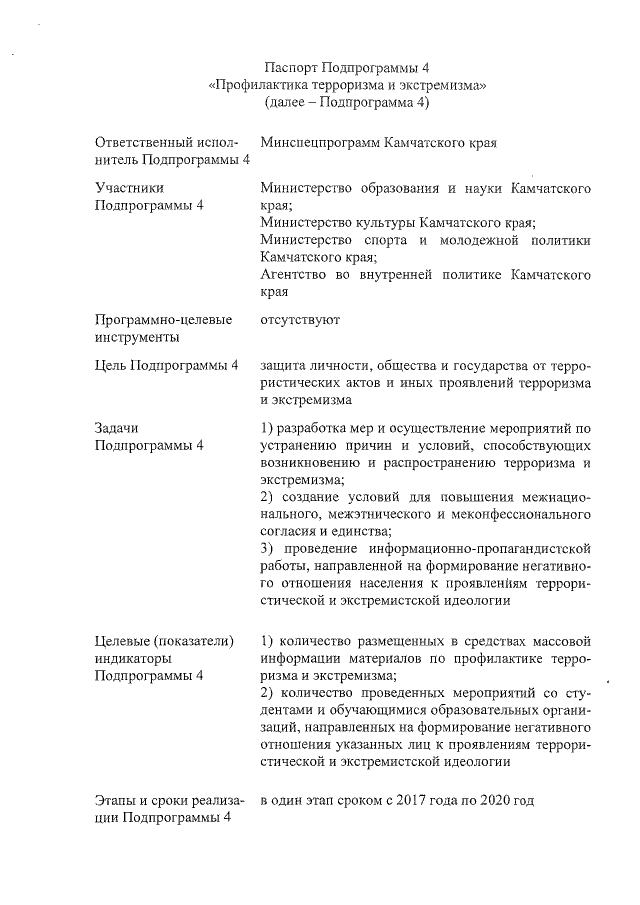 Паспорт Подпрограммы 4
«Профилактика терроризма и экстремизма»
(далее – Подпрограмма 4)

| | |
|---|---|
| Ответственный исполнитель Подпрограммы 4 | Минспецпрограмм Камчатского края |
| Участники Подпрограммы 4 | Министерство образования и науки Камчатского края; Министерство культуры Камчатского края; Министерство спорта и молодежной политики Камчатского края; Агентство во внутренней политике Камчатского края |
| Программно-целевые инструменты | отсутствуют |
| Цель Подпрограммы 4 | защита личности, общества и государства от террористических актов и иных проявлений терроризма и экстремизма |
| Задачи Подпрограммы 4 | 1) разработка мер и осуществление мероприятий по устранению причин и условий, способствующих возникновению и распространению терроризма и экстремизма; 2) создание условий для повышения межнационального, межэтнического и меконфессионального согласия и единства; 3) проведение информационно-пропагандистской работы, направленной на формирование негативного отношения населения к проявлениям террористической и экстремистской идеологии |
| Целевые (показатели) индикаторы Подпрограммы 4 | 1) количество размещенных в средствах массовой информации материалов по профилактике терроризма и экстремизма; 2) количество проведенных мероприятий со студентами и обучающимися образовательных организаций, направленных на формирование негативного отношения указанных лиц к проявлениям террористической и экстремистской идеологии |
| Этапы и сроки реализации Подпрограммы 4 | в один этап сроком с 2017 года по 2020 год |